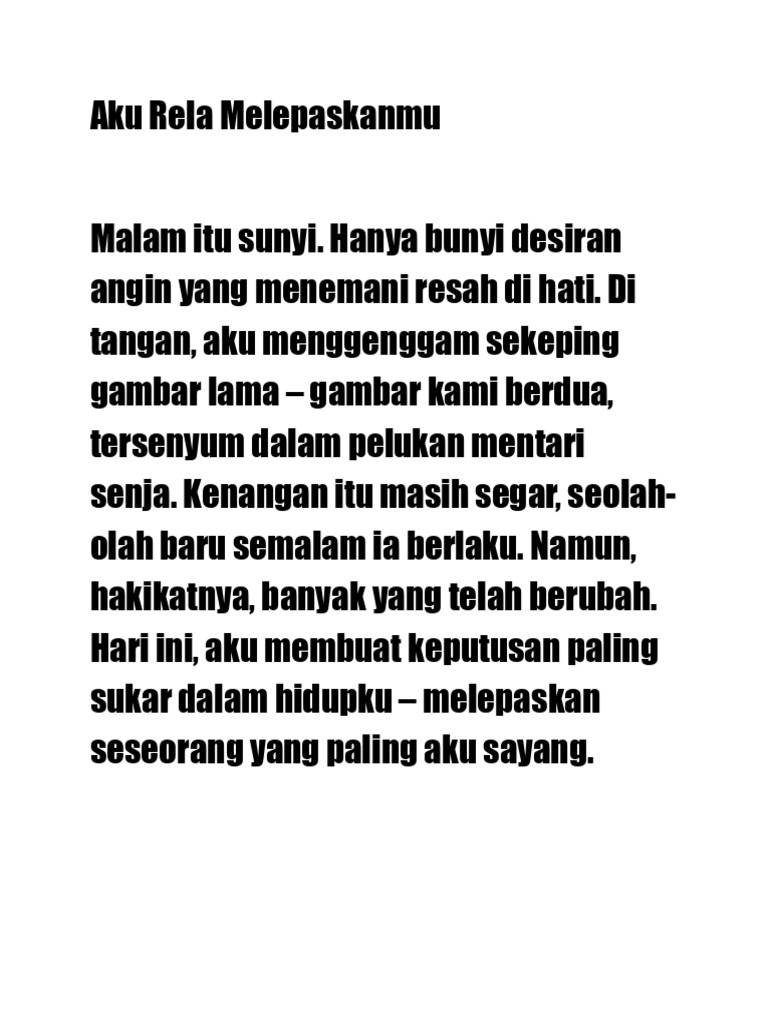 Aku Rela Melepaskanmu

Malam itu sunyi. Hanya bunyi desiran angin yang menemani resah di hati. Di tangan, aku menggenggam sekeping gambar lama – gambar kami berdua, tersenyum dalam pelukan mentari senja. Kenangan itu masih segar, seolah-olah baru semalam ia berlaku. Namun, hakikatnya, banyak yang telah berubah. Hari ini, aku membuat keputusan paling sukar dalam hidupku – melepaskan seseorang yang paling aku sayang.